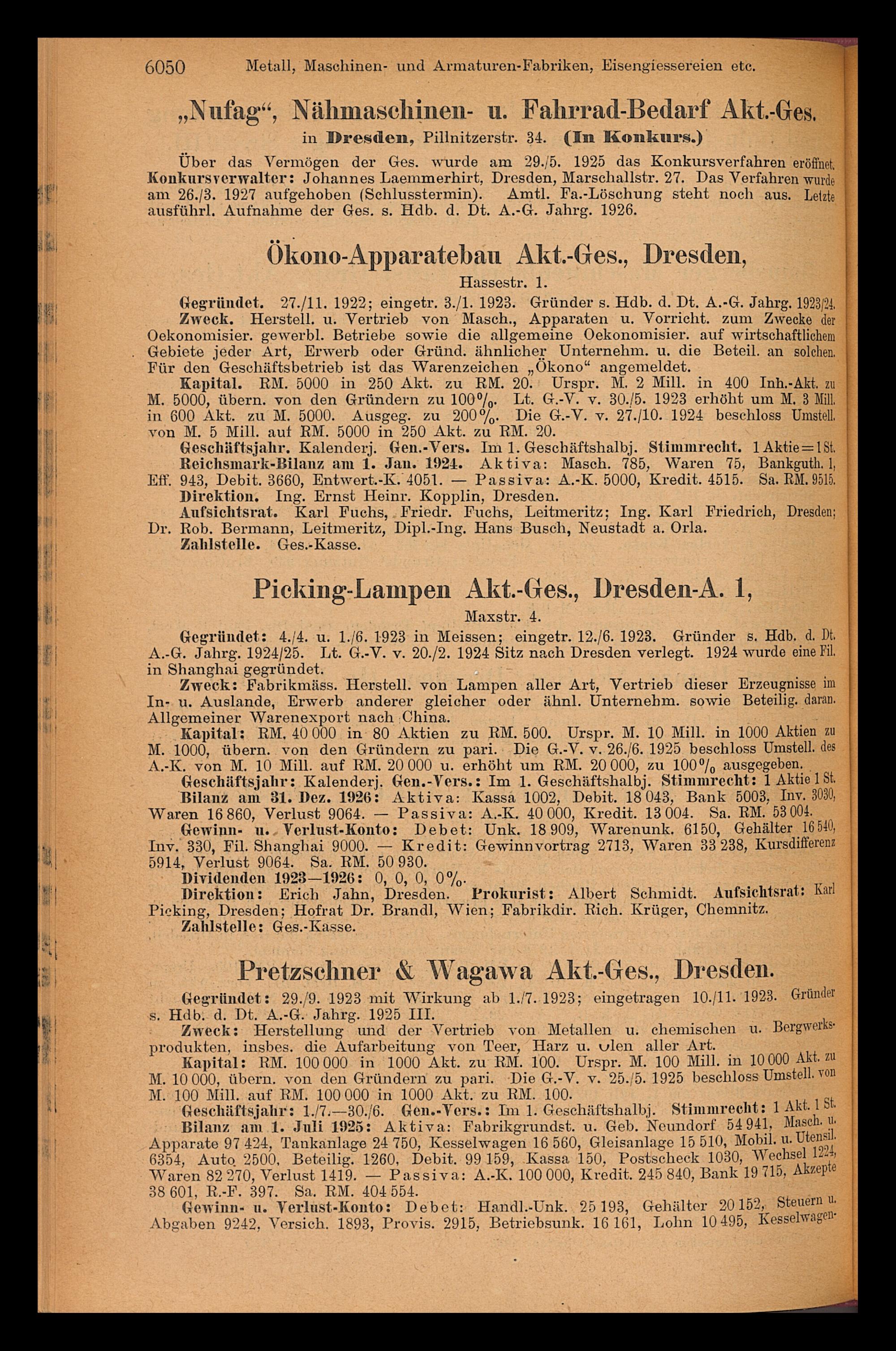 6050 Metall, Maschinen- und Armaturen-Fabriken, Eisengiessereien etc.

„Nufag“, Nähmaschinen- u. Fahrrad-Bedarf Akt.-Ges. in Dresden, Pillnitzerstr. 34. (In Konkurs.)

Über das Vermögen der Ges. wurde am 29./5. 1925 das Konkursverfahren eröffnet. Konkursverwalter: Johannes Laemmerhirt, Dresden, Marschallstr. 27. Das Verfahren wurde am 26./3. 1927 aufgehoben (Schlusstermin). Amtl. Fa.-Löschung steht noch aus. Letzte ausführl. Aufnahme der Ges. s. Hdb. d. Dt. A.-G. Jahrg. 1926.

Ökono-Apparatebau Akt.-Ges., Dresden, Hassestr. 1.

Gegründet. 27./11. 1922; eingetr. 3./1. 1923. Gründer s. Hdb. d. Dt. A.-G. Jahrg. 1923/24.
Zweck. Herstell. u. Vertrieb von Masch., Apparaten u. Vorricht. zum Zwecke der Oekonomisier. gewerbl. Betriebe sowie die allgemeine Oekonomisier. auf wirtschaftlichem Gebiete jeder Art, Erwerb oder Gründ. ähnlicher Unternehm. u. die Beteil. an solchen. Für den Geschäftsbetrieb ist das Warenzeichen „Ökono“ angemeldet.
Kapital. RM. 5000 in 250 Akt. zu RM. 20. Urspr. M. 2 Mill. in 400 Inh.-Akt. zu M. 5000, übern. von den Gründern zu 100%. Lt. G.-V. v. 30./5. 1923 erhöht um M. 3 Mill. in 600 Akt. zu M. 5000. Ausgeg. zu 200%. Die G.-V. v. 27./10. 1924 beschloss Umstell. von M. 5 Mill. auf RM. 5000 in 250 Akt. zu RM. 20.
Geschäftsjahr. Kalenderj. Gen.-Vers. Im 1. Geschäftshalbj. Stimmrecht. 1 Aktie = 1 St.
Reichsmark-Bilanz am 1. Jan. 1924. Aktiva: Masch. 785, Waren 75, Bankguth. 1, Eff. 943, Debit. 3660, Entwert.-K. 4051. — Passiva: A.-K. 5000, Kredit. 4515. Sa. RM. 9515.
Direktion. Ing. Ernst Heinr. Kopplin, Dresden.
Aufsichtsrat. Karl Fuchs, Friedr. Fuchs, Leitmeritz; Ing. Karl Friedrich, Dresden; Dr. Rob. Bermann, Leitmeritz, Dipl.-Ing. Hans Busch, Neustadt a. Orla.
Zahlstelle. Ges.-Kasse.

Picking-Lampen Akt.-Ges., Dresden-A. 1, Maxstr. 4.

Gegründet: 4./4. u. 1./6. 1923 in Meissen; eingetr. 12./6. 1923. Gründer s. Hdb. d. Dt. A.-G. Jahrg. 1924/25. Lt. G.-V. v. 20./2. 1924 Sitz nach Dresden verlegt. 1924 wurde eine Fil. in Shanghai gegründet.
Zweck: Fabrikmäss. Herstell. von Lampen aller Art, Vertrieb dieser Erzeugnisse im In- u. Auslande, Erwerb anderer gleicher oder ähnl. Unternehm. sowie Beteilig. daran. Allgemeiner Warenexport nach China.
Kapital: RM. 40 000 in 80 Aktien zu RM. 500. Urspr. M. 10 Mill. in 1000 Aktien zu M. 1000, übern. von den Gründern zu pari. Die G.-V. v. 26./6. 1925 beschloss Umstell. des A.-K. von M. 10 Mill. auf RM. 20 000 u. erhöht um RM. 20 000, zu 100% ausgegeben.
Geschäftsjahr: Kalenderj. Gen.-Vers.: Im 1. Geschäftshalbj. Stimmrecht: 1 Aktie 1 St.
Bilanz am 31. Dez. 1926: Aktiva: Kassa 1002, Debit. 18 043, Bank 5003, Inv. 3030, Waren 16 860, Verlust 9064. — Passiva: A.-K. 40 000, Kredit. 13 004. Sa. RM. 53 004.
Gewinn- u. Verlust-Konto: Debet: Unk. 18 909, Warenunk. 6150, Gehälter 16 540, Inv. 330, Fil. Shanghai 9000. — Kredit: Gewinnvortrag 2713, Waren 33 238, Kursdifferenz 5914, Verlust 9064. Sa. RM. 50 930.
Dividenden 1923—1926: 0, 0, 0, 0%.
Direktion: Erich Jahn, Dresden. Prokurist: Albert Schmidt. Aufsichtsrat: Karl Picking, Dresden; Hofrat Dr. Brandl, Wien; Fabrikdir. Rich. Krüger, Chemnitz.
Zahlstelle: Ges.-Kasse.

Pretzschner & Wagawa Akt.-Ges., Dresden.

Gegründet: 29./9. 1923 mit Wirkung ab 1./7. 1923; eingetragen 10./11. 1923. Gründer s. Hdb. d. Dt. A.-G. Jahrg. 1925 III.
Zweck: Herstellung und der Vertrieb von Metallen u. chemischen u. Bergwerksprodukten, insbes. die Aufarbeitung von Teer, Harz u. Ölen aller Art.
Kapital: RM. 100 000 in 1000 Akt. zu RM. 100. Urspr. M. 100 Mill. in 10 000 Akt. zu M. 10 000, übern. von den Gründern zu pari. Die G.-V. v. 25./5. 1925 beschloss Umstell. von M. 100 Mill. auf RM. 100 000 in 1000 Akt. zu RM. 100.
Geschäftsjahr: 1./7.—30./6. Gen.-Vers.: Im 1. Geschäftshalbj. Stimmrecht: 1 Akt. 1 St.
Bilanz am 1. Juli 1925: Aktiva: Fabrikgrundst. u. Geb. Neundorf 54 941, Masch. u. Apparate 97 424, Tankanlage 24 750, Kesselwagen 16 560, Gleisanlage 15 510, Mobil. u. Utensil. 6354, Auto 2500, Beteilig. 1260, Debit. 99 159, Kassa 150, Postscheck 1030, Wechsel 1224, Waren 82 270, Verlust 1419. — Passiva: A.-K. 100 000, Kredit. 245 840, Bank 19 715, Akzepte 38 601, R.-F. 397. Sa. RM. 404 554.
Gewinn- u. Verlust-Konto: Debet: Handl.-Unk. 25 193, Gehälter 20 152, Steuern u. Abgaben 9242, Versich. 1893, Provis. 2915, Betriebsunk. 16 161, Lohn 10 495, Kesselwagen-